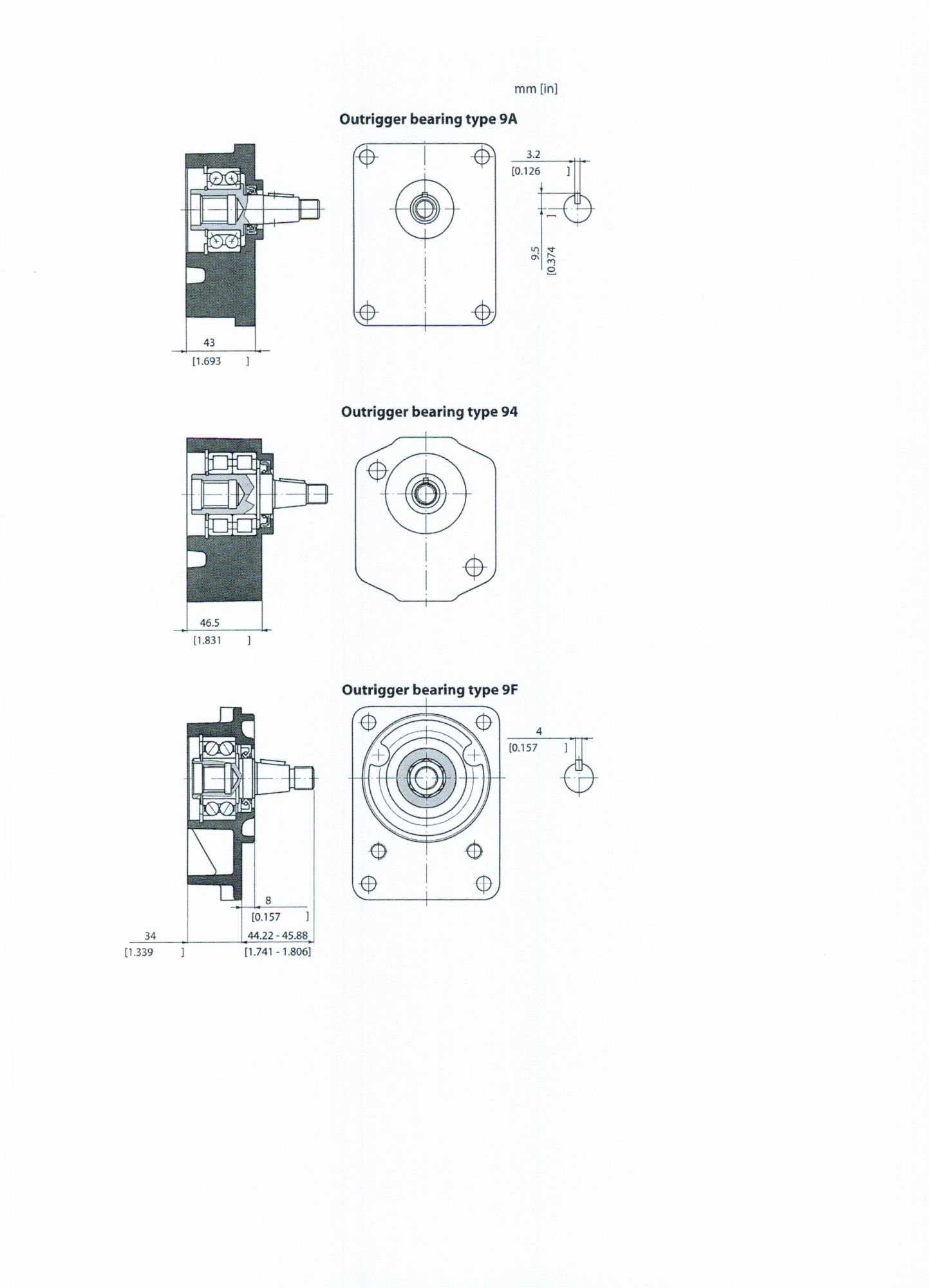 mm [in]

Outrigger bearing type 9A

3.2
[0.126 ]

9.5
[0.374 ]

43
[1.693 ]

Outrigger bearing type 94

46.5
[1.831 ]

Outrigger bearing type 9F

4
[0.157 ]

8
[0.157 ]

34
[1.339 ]

44.22 - 45.88
[1.741 - 1.806]